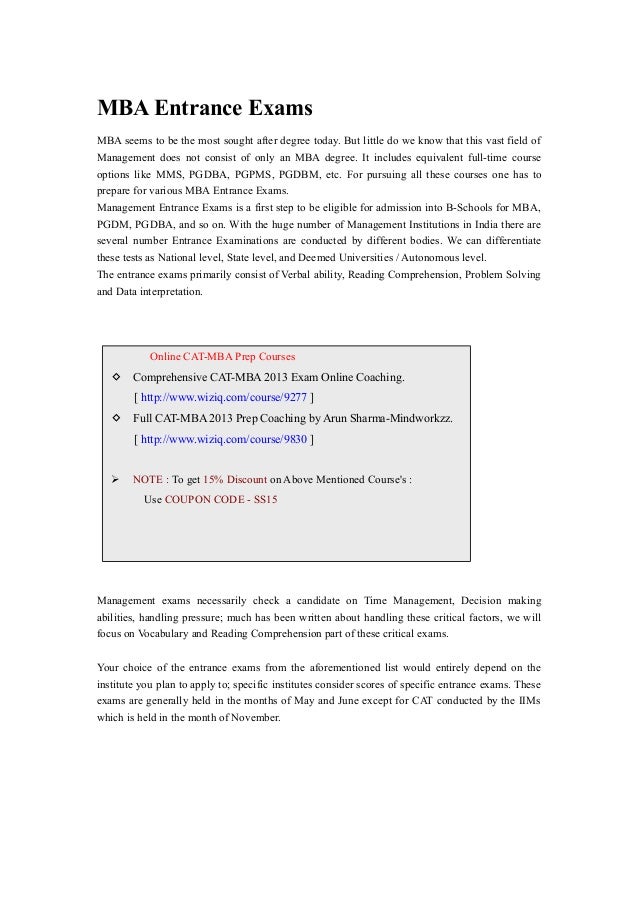 MBA Entrance Exams

MBA seems to be the most sought after degree today. But little do we know that this vast field of Management does not consist of only an MBA degree. It includes equivalent full-time course options like MMS, PGDBA, PGPMS, PGDBM, etc. For pursuing all these courses one has to prepare for various MBA Entrance Exams.
Management Entrance Exams is a first step to be eligible for admission into B-Schools for MBA, PGDM, PGDBA, and so on. With the huge number of Management Institutions in India there are several number Entrance Examinations are conducted by different bodies. We can differentiate these tests as National level, State level, and Deemed Universities / Autonomous level.
The entrance exams primarily consist of Verbal ability, Reading Comprehension, Problem Solving and Data interpretation.

Online CAT-MBA Prep Courses
◇ Comprehensive CAT-MBA 2013 Exam Online Coaching.
[ http://www.wiziq.com/course/9277 ]
◇ Full CAT-MBA 2013 Prep Coaching by Arun Sharma-Mindworkzz.
[ http://www.wiziq.com/course/9830 ]

➢ NOTE : To get 15% Discount on Above Mentioned Course's :
Use COUPON CODE - SS15

Management exams necessarily check a candidate on Time Management, Decision making abilities, handling pressure; much has been written about handling these critical factors, we will focus on Vocabulary and Reading Comprehension part of these critical exams.

Your choice of the entrance exams from the aforementioned list would entirely depend on the institute you plan to apply to; specific institutes consider scores of specific entrance exams. These exams are generally held in the months of May and June except for CAT conducted by the IIMs which is held in the month of November.